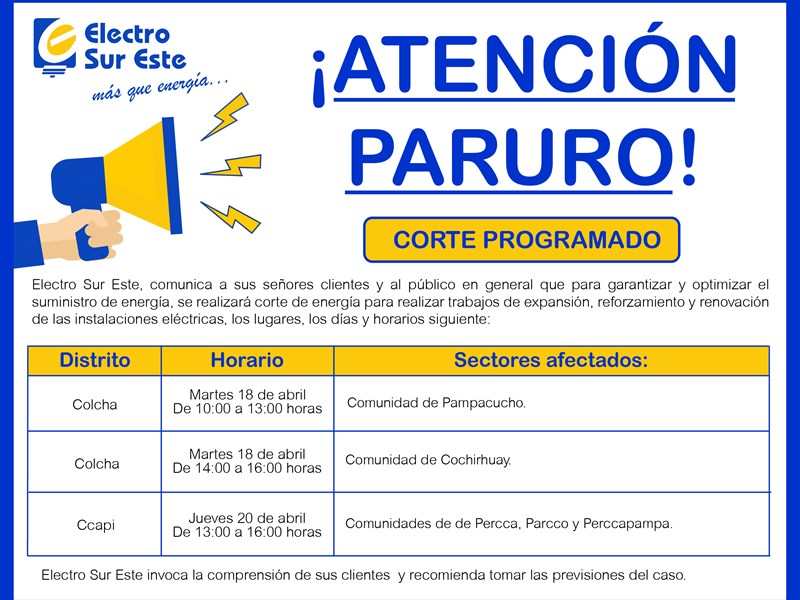 Electro Sur Este
más que energía...

¡ATENCIÓN PARURO!

CORTE PROGRAMADO

Electro Sur Este, comunica a sus señores clientes y al público en general que para garantizar y optimizar el suministro de energía, se realizará corte de energía para realizar trabajos de expansión, reforzamiento y renovación de las instalaciones eléctricas, los lugares, los días y horarios siguiente:

| Distrito | Horario | Sectores afectados: |
|---|---|---|
| Colcha | Martes 18 de abril De 10:00 a 13:00 horas | Comunidad de Pampacucho. |
| Colcha | Martes 18 de abril De 14:00 a 16:00 horas | Comunidad de Cochirhuay. |
| Ccapi | Jueves 20 de abril De 13:00 a 16:00 horas | Comunidades de de Percca, Parcco y Perccapampa. |

Electro Sur Este invoca la comprensión de sus clientes y recomienda tomar las previsiones del caso.